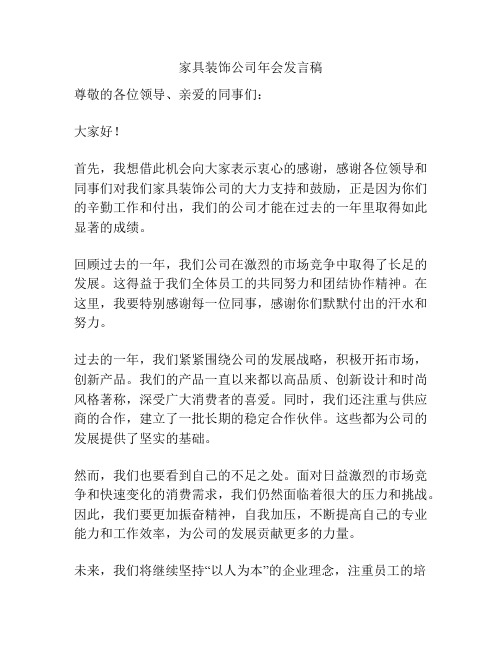 家具装饰公司年会发言稿

尊敬的各位领导、亲爱的同事们：

大家好！

首先，我想借此机会向大家表示衷心的感谢，感谢各位领导和同事们对我们家具装饰公司的大力支持和鼓励，正是因为你们的辛勤工作和付出，我们的公司才能在过去的一年里取得如此显著的成绩。

回顾过去的一年，我们公司在激烈的市场竞争中取得了长足的发展。这得益于我们全体员工的共同努力和团结协作精神。在这里，我要特别感谢每一位同事，感谢你们默默付出的汗水和努力。

过去的一年，我们紧紧围绕公司的发展战略，积极开拓市场，创新产品。我们的产品一直以来都以高品质、创新设计和时尚风格著称，深受广大消费者的喜爱。同时，我们还注重与供应商的合作，建立了一批长期的稳定合作伙伴。这些都为公司的发展提供了坚实的基础。

然而，我们也要看到自己的不足之处。面对日益激烈的市场竞争和快速变化的消费需求，我们仍然面临着很大的压力和挑战。因此，我们要更加振奋精神，自我加压，不断提高自己的专业能力和工作效率，为公司的发展贡献更多的力量。

未来，我们将继续坚持“以人为本”的企业理念，注重员工的培